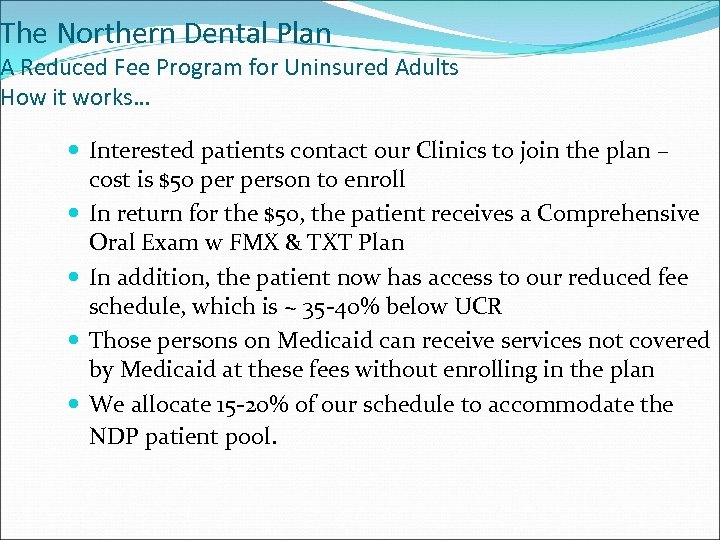 The Northern Dental Plan
A Reduced Fee Program for Uninsured Adults
How it works…

• Interested patients contact our Clinics to join the plan – cost is $50 per person to enroll
• In return for the $50, the patient receives a Comprehensive Oral Exam w FMX & TXT Plan
• In addition, the patient now has access to our reduced fee schedule, which is ~ 35-40% below UCR
• Those persons on Medicaid can receive services not covered by Medicaid at these fees without enrolling in the plan
• We allocate 15-20% of our schedule to accommodate the NDP patient pool.